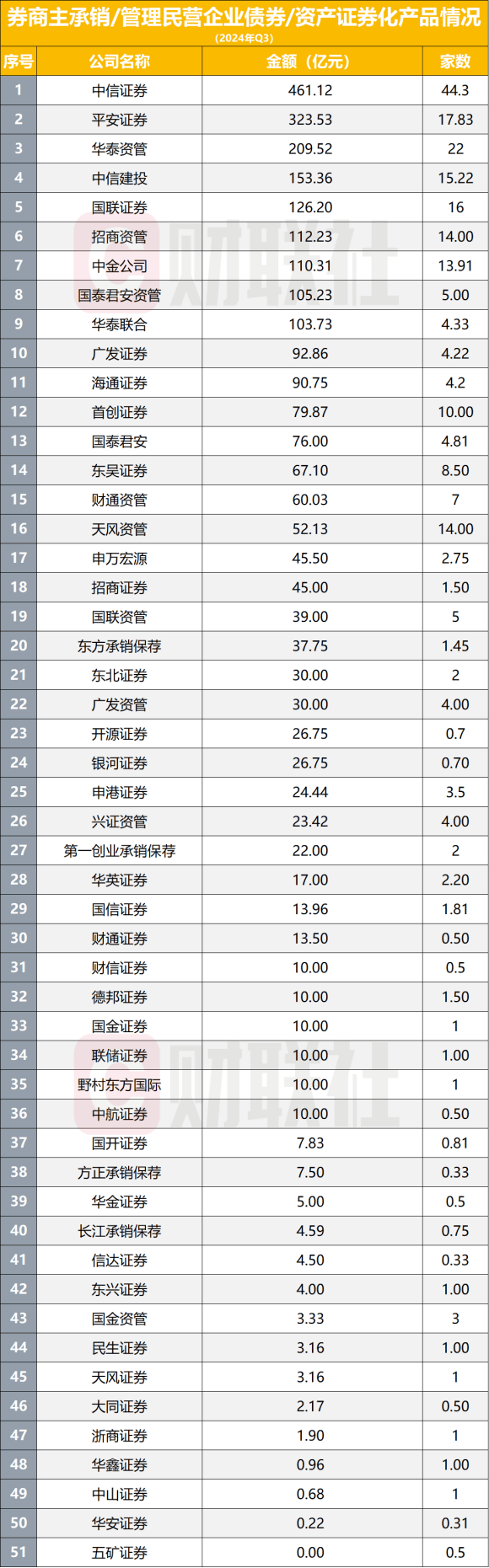 券商主承销/管理民营企业债券/资产证券化产品情况
(2024年Q3)

| 序号 | 公司名称 | 金额（亿元） | 家数 |
|---|---|---|---|
| 1 | 中信证券 | 461.12 | 44.3 |
| 2 | 平安证券 | 323.53 | 17.83 |
| 3 | 华泰资管 | 209.52 | 22 |
| 4 | 中信建投 | 153.36 | 15.22 |
| 5 | 国联证券 | 126.20 | 16 |
| 6 | 招商资管 | 112.23 | 14.00 |
| 7 | 中金公司 | 110.31 | 13.91 |
| 8 | 国泰君安资管 | 105.23 | 5.00 |
| 9 | 华泰联合 | 103.73 | 4.33 |
| 10 | 广发证券 | 92.86 | 4.22 |
| 11 | 海通证券 | 90.75 | 4.2 |
| 12 | 首创证券 | 79.87 | 10.00 |
| 13 | 国泰君安 | 76.00 | 4.81 |
| 14 | 东吴证券 | 67.10 | 8.50 |
| 15 | 财通资管 | 60.03 | 7 |
| 16 | 天风资管 | 52.13 | 14.00 |
| 17 | 申万宏源 | 45.50 | 2.75 |
| 18 | 招商证券 | 45.00 | 1.50 |
| 19 | 国联资管 | 39.00 | 5 |
| 20 | 东方承销保荐 | 37.75 | 1.45 |
| 21 | 东北证券 | 30.00 | 2 |
| 22 | 广发资管 | 30.00 | 4.00 |
| 23 | 开源证券 | 26.75 | 0.7 |
| 24 | 银河证券 | 26.75 | 0.70 |
| 25 | 申港证券 | 24.44 | 3.5 |
| 26 | 兴证资管 | 23.42 | 4.00 |
| 27 | 第一创业承销保荐 | 22.00 | 2 |
| 28 | 华英证券 | 17.00 | 2.20 |
| 29 | 国信证券 | 13.96 | 1.81 |
| 30 | 财通证券 | 13.50 | 0.50 |
| 31 | 财信证券 | 10.00 | 0.5 |
| 32 | 德邦证券 | 10.00 | 1.50 |
| 33 | 国金证券 | 10.00 | 1 |
| 34 | 联储证券 | 10.00 | 1.00 |
| 35 | 野村东方国际 | 10.00 | 1 |
| 36 | 中航证券 | 10.00 | 0.50 |
| 37 | 国开证券 | 7.83 | 0.81 |
| 38 | 方正承销保荐 | 7.50 | 0.33 |
| 39 | 华金证券 | 5.00 | 0.5 |
| 40 | 长江承销保荐 | 4.59 | 0.75 |
| 41 | 信达证券 | 4.50 | 0.33 |
| 42 | 东兴证券 | 4.00 | 1.00 |
| 43 | 国金资管 | 3.33 | 3 |
| 44 | 民生证券 | 3.16 | 1.00 |
| 45 | 天风证券 | 3.16 | 1 |
| 46 | 大同证券 | 2.17 | 0.50 |
| 47 | 浙商证券 | 1.90 | 1 |
| 48 | 华鑫证券 | 0.96 | 1.00 |
| 49 | 中山证券 | 0.68 | 1 |
| 50 | 华安证券 | 0.22 | 0.31 |
| 51 | 五矿证券 | 0.00 | 0.5 |

财联社
财联社